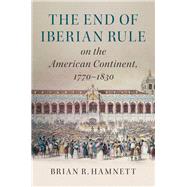 THE END OF IBERIAN RULE

on the American Continent, 1770–1830

BRIAN R. HAMNETT